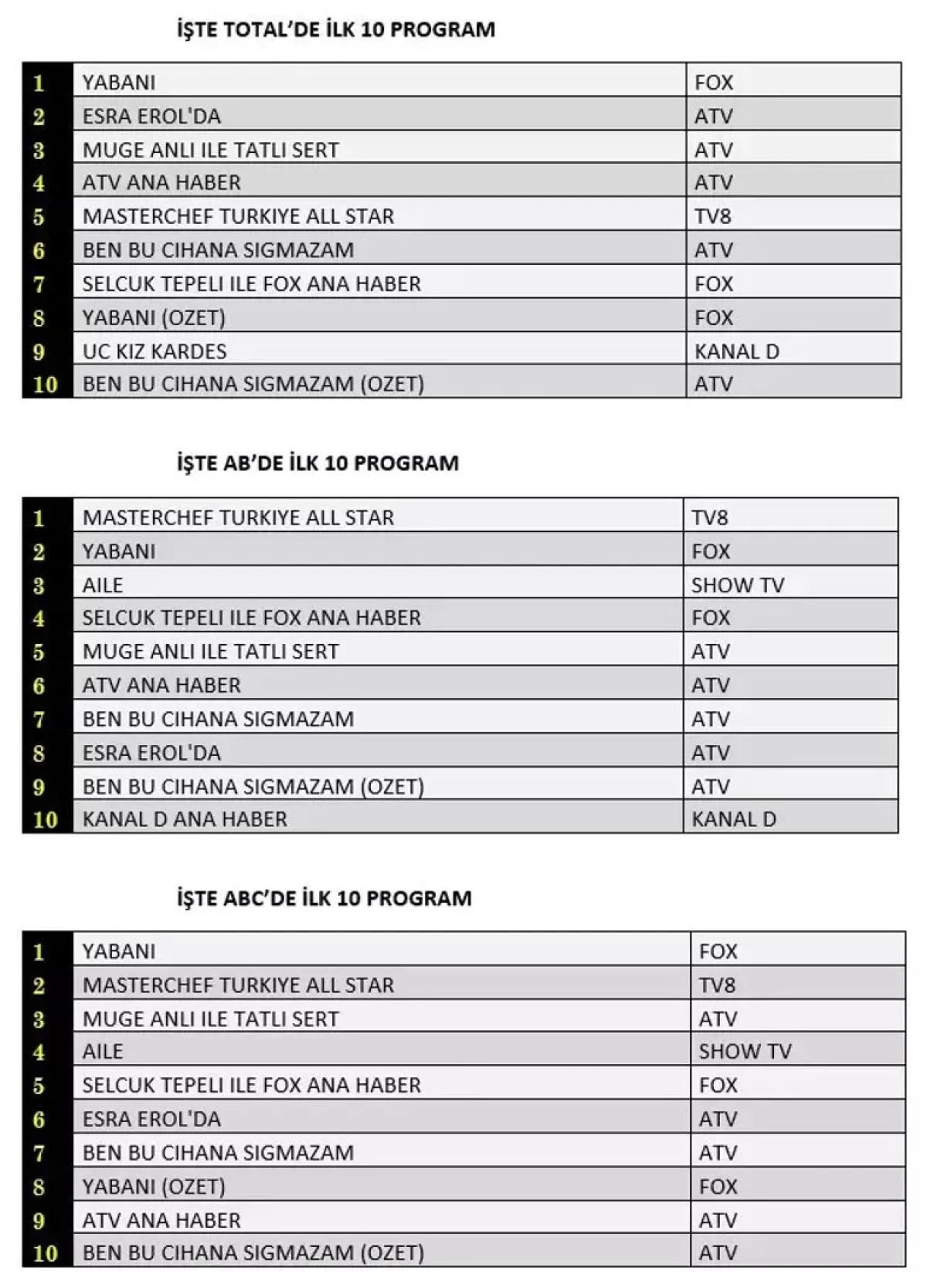 İŞTE TOTAL'DE İLK 10 PROGRAM

| 1 | YABANI | FOX |
|---|---|---|
| 2 | ESRA EROL'DA | ATV |
| 3 | MUGE ANLI ILE TATLI SERT | ATV |
| 4 | ATV ANA HABER | ATV |
| 5 | MASTERCHEF TURKIYE ALL STAR | TV8 |
| 6 | BEN BU CIHANA SIGMAZAM | ATV |
| 7 | SELCUK TEPELI ILE FOX ANA HABER | FOX |
| 8 | YABANI (OZET) | FOX |
| 9 | UC KIZ KARDES | KANAL D |
| 10 | BEN BU CIHANA SIGMAZAM (OZET) | ATV |

İŞTE AB'DE İLK 10 PROGRAM

| 1 | MASTERCHEF TURKIYE ALL STAR | TV8 |
|---|---|---|
| 2 | YABANI | FOX |
| 3 | AILE | SHOW TV |
| 4 | SELCUK TEPELI ILE FOX ANA HABER | FOX |
| 5 | MUGE ANLI ILE TATLI SERT | ATV |
| 6 | ATV ANA HABER | ATV |
| 7 | BEN BU CIHANA SIGMAZAM | ATV |
| 8 | ESRA EROL'DA | ATV |
| 9 | BEN BU CIHANA SIGMAZAM (OZET) | ATV |
| 10 | KANAL D ANA HABER | KANAL D |

İŞTE ABC'DE İLK 10 PROGRAM

| 1 | YABANI | FOX |
|---|---|---|
| 2 | MASTERCHEF TURKIYE ALL STAR | TV8 |
| 3 | MUGE ANLI ILE TATLI SERT | ATV |
| 4 | AILE | SHOW TV |
| 5 | SELCUK TEPELI ILE FOX ANA HABER | FOX |
| 6 | ESRA EROL'DA | ATV |
| 7 | BEN BU CIHANA SIGMAZAM | ATV |
| 8 | YABANI (OZET) | FOX |
| 9 | ATV ANA HABER | ATV |
| 10 | BEN BU CIHANA SIGMAZAM (OZET) | ATV |